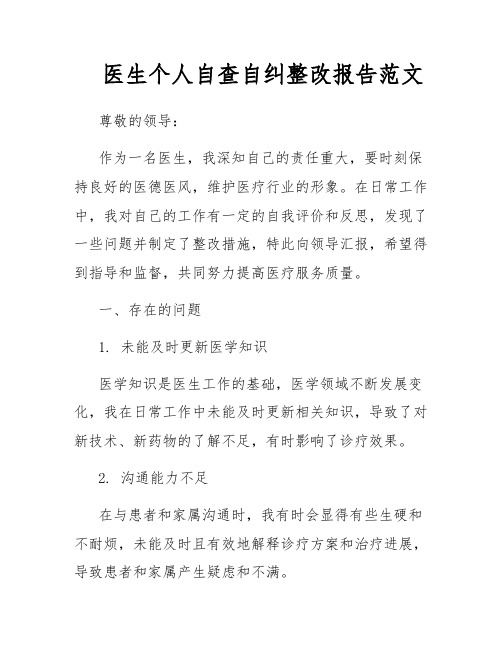 医生个人自查自纠整改报告范文

尊敬的领导：

作为一名医生，我深知自己的责任重大，要时刻保持良好的医德医风，维护医疗行业的形象。在日常工作中，我对自己的工作有一定的自我评价和反思，发现了一些问题并制定了整改措施，特此向领导汇报，希望得到指导和监督，共同努力提高医疗服务质量。

一、存在的问题

1. 未能及时更新医学知识

医学知识是医生工作的基础，医学领域不断发展变化，我在日常工作中未能及时更新相关知识，导致了对新技术、新药物的了解不足，有时影响了诊疗效果。

2. 沟通能力不足

在与患者和家属沟通时，我有时会显得有些生硬和不耐烦，未能及时且有效地解释诊疗方案和治疗进展，导致患者和家属产生疑虑和不满。